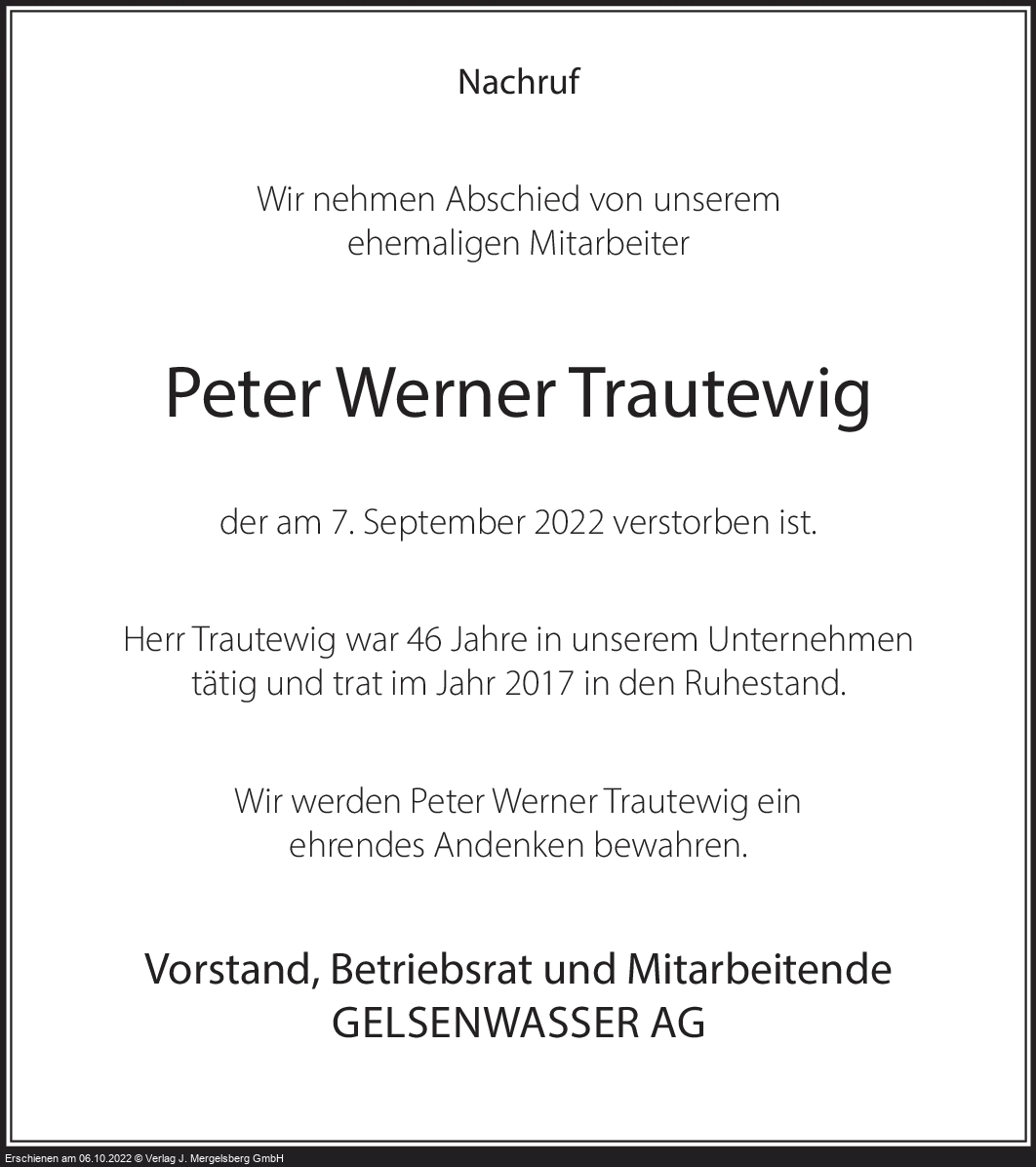 Nachruf

Wir nehmen Abschied von unserem ehemaligen Mitarbeiter

Peter Werner Trautewig

der am 7. September 2022 verstorben ist.

Herr Trautewig war 46 Jahre in unserem Unternehmen tätig und trat im Jahr 2017 in den Ruhestand.

Wir werden Peter Werner Trautewig ein ehrendes Andenken bewahren.

Vorstand, Betriebsrat und Mitarbeitende
GELSENWASSER AG

Erschienen am 06.10.2022 © Verlag J. Mergelsberg GmbH